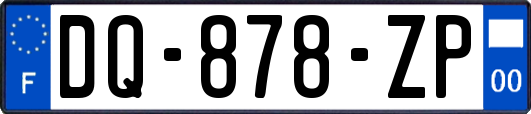 F
DQ-878-ZP
00